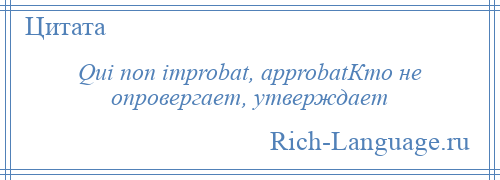 Цитата

Qui non improbat, approbatКто не опровергает, утверждает

Rich-Language.ru